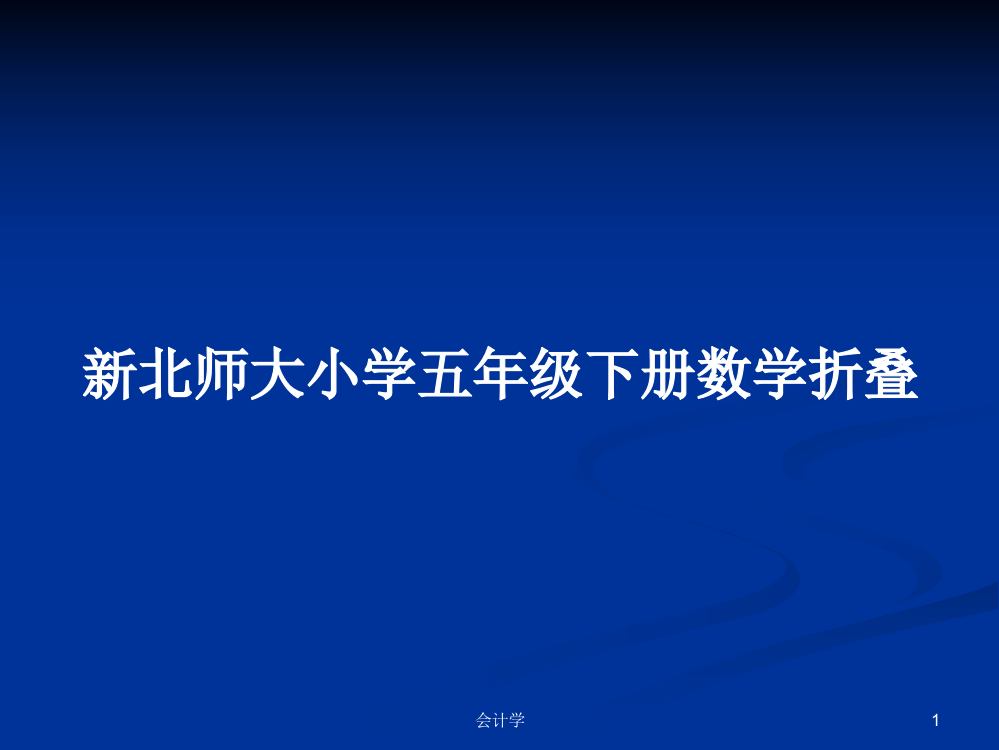 新北师大小学五年级下册数学折叠

会计学

1